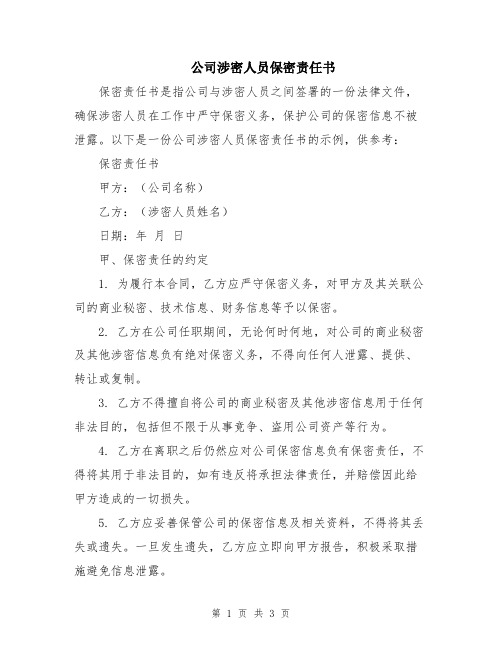 公司涉密人员保密责任书

保密责任书是指公司与涉密人员之间签署的一份法律文件，确保涉密人员在工作中严守保密义务，保护公司的保密信息不被泄露。以下是一份公司涉密人员保密责任书的示例，供参考：

保密责任书

甲方：（公司名称）

乙方：（涉密人员姓名）

日期：年 月 日

甲、保密责任的约定

1. 为履行本合同，乙方应严守保密义务，对甲方及其关联公司的商业秘密、技术信息、财务信息等予以保密。

2. 乙方在公司任职期间，无论何时何地，对公司的商业秘密及其他涉密信息负有绝对保密义务，不得向任何人泄露、提供、转让或复制。

3. 乙方不得擅自将公司的商业秘密及其他涉密信息用于任何非法目的，包括但不限于从事竞争、盗用公司资产等行为。

4. 乙方在离职之后仍然应对公司保密信息负有保密责任，不得将其用于非法目的，如有违反将承担法律责任，并赔偿因此给甲方造成的一切损失。

5. 乙方应妥善保管公司的保密信息及相关资料，不得将其丢失或遗失。一旦发生遗失，乙方应立即向甲方报告，积极采取措施避免信息泄露。

第 1 页 共 3 页